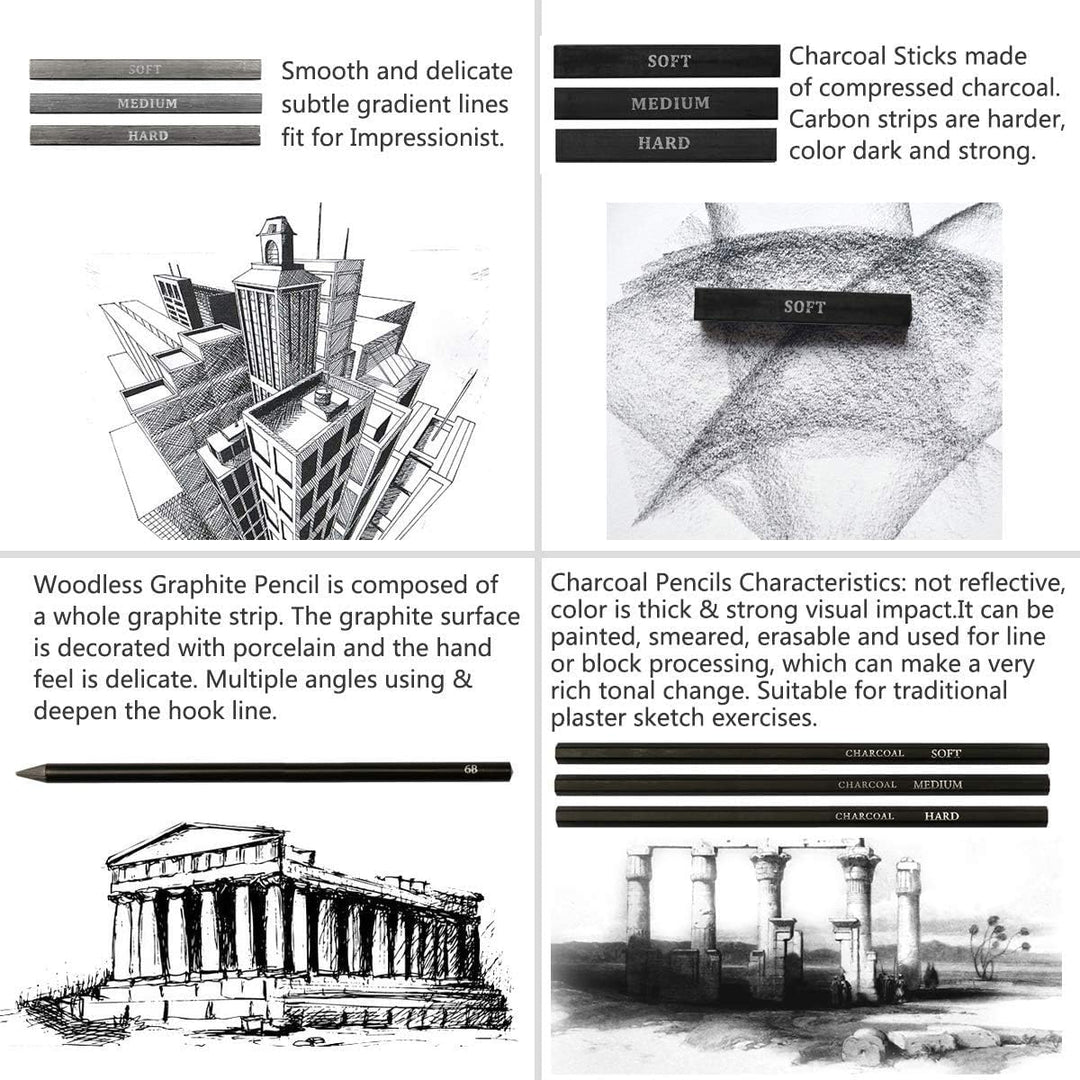 SOFT
MEDIUM
HARD

Smooth and delicate subtle gradient lines fit for Impressionist.

SOFT
MEDIUM
HARD

Charcoal Sticks made of compressed charcoal. Carbon strips are harder, color dark and strong.

SOFT

Woodless Graphite Pencil is composed of a whole graphite strip. The graphite surface is decorated with porcelain and the hand feel is delicate. Multiple angles using & deepen the hook line.

6B

Charcoal Pencils Characteristics: not reflective, color is thick & strong visual impact.It can be painted, smeared, erasable and used for line or block processing, which can make a very rich tonal change. Suitable for traditional plaster sketch exercises.

CHARCOAL SOFT
CHARCOAL MEDIUM
CHARCOAL HARD